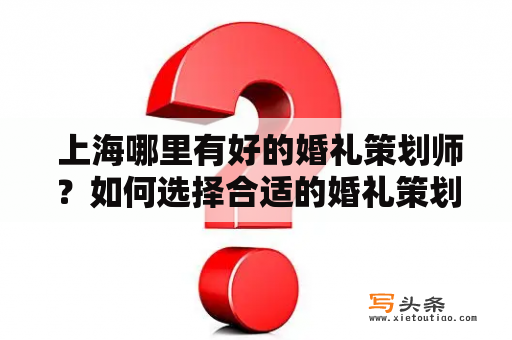 上海哪里有好的婚礼策划师？如何选择合适的婚礼策划

写头条
www.xietoutiao.com